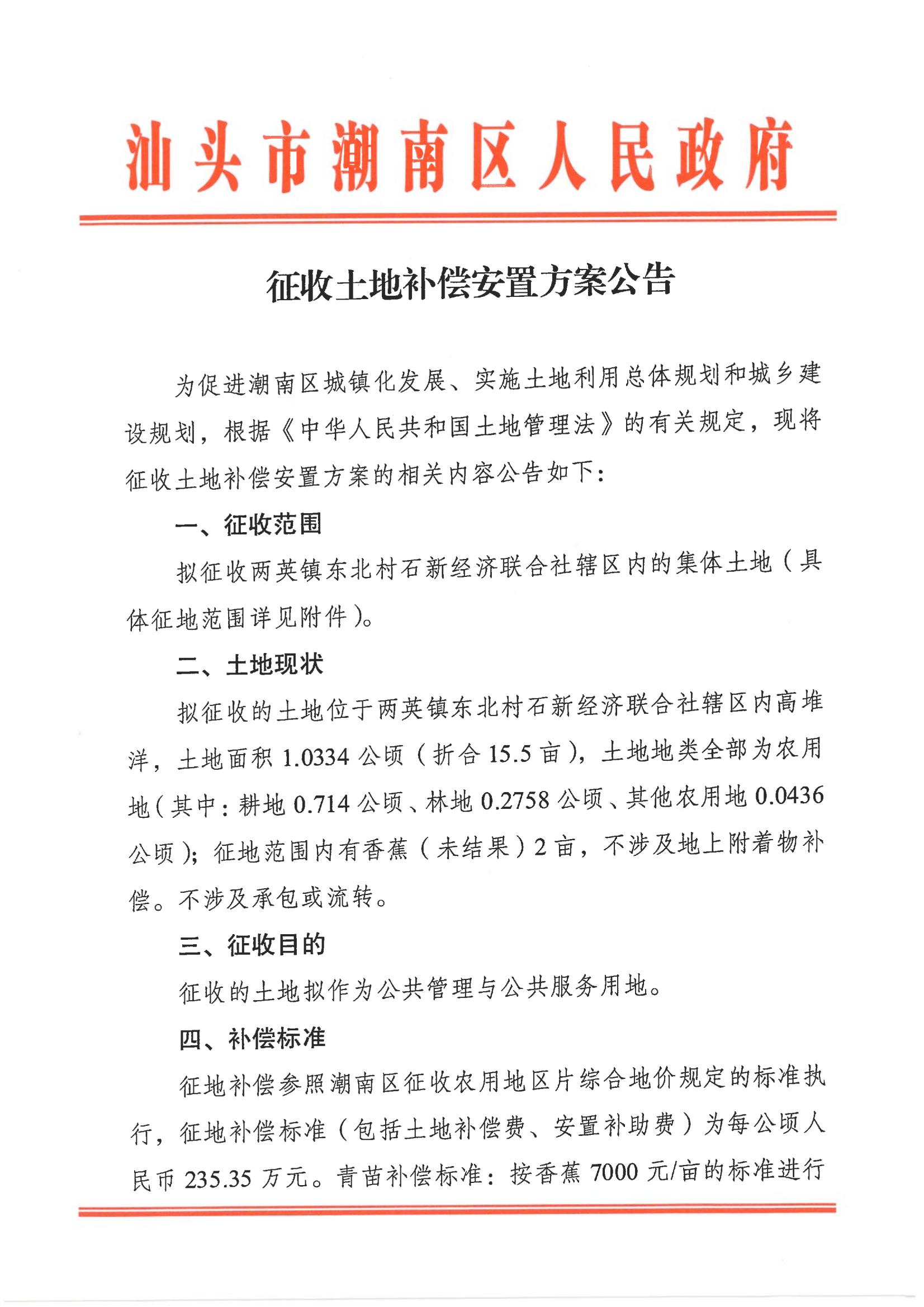 汕头市潮南区人民政府

征收土地补偿安置方案公告

为促进潮南区城镇化发展、实施土地利用总体规划和城乡建设规划，根据《中华人民共和国土地管理法》的有关规定，现将征收土地补偿安置方案的相关内容公告如下：

一、征收范围

拟征收两英镇东北村石新经济联合社辖区内的集体土地（具体征地范围详见附件）。

二、土地现状

拟征收的土地位于两英镇东北村石新经济联合社辖区内高堆洋，土地面积 1.0334 公顷（折合 15.5 亩），土地地类全部为农用地（其中：耕地 0.714 公顷、林地 0.2758 公顷、其他农用地 0.0436 公顷）；征地范围内有香蕉（未结果）2 亩，不涉及地上附着物补偿。不涉及承包或流转。

三、征收目的

征收的土地拟作为公共管理与公共服务用地。

四、补偿标准

征地补偿参照潮南区征收农用地区片综合地价规定的标准执行，征地补偿标准（包括土地补偿费、安置补助费）为每公顷人民币 235.35 万元。青苗补偿标准：按香蕉 7000 元/亩的标准进行